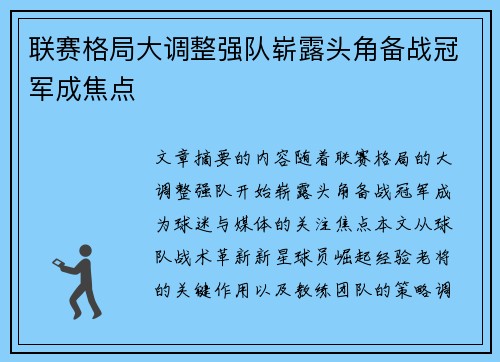 联赛格局大调整强队崭露头角备战冠军成焦点

文章摘要的内容随着联赛格局的大调整强队开始崭露头角备战冠军成为球迷与媒体的关注焦点本文从球队战术革新新星球员崛起经验老将的关键作用以及教练团队的策略调